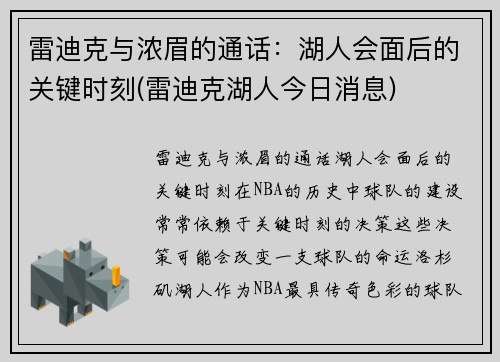 雷迪克与浓眉的通话：湖人会面后的关键时刻(雷迪克湖人今日消息)

雷迪克与浓眉的通话湖人会面后的关键时刻在NBA的历史中球队的建设常常依赖于关键时刻的决策这些决策可能会改变一支球队的命运洛杉矶湖人作为NBA最具传奇色彩的球队